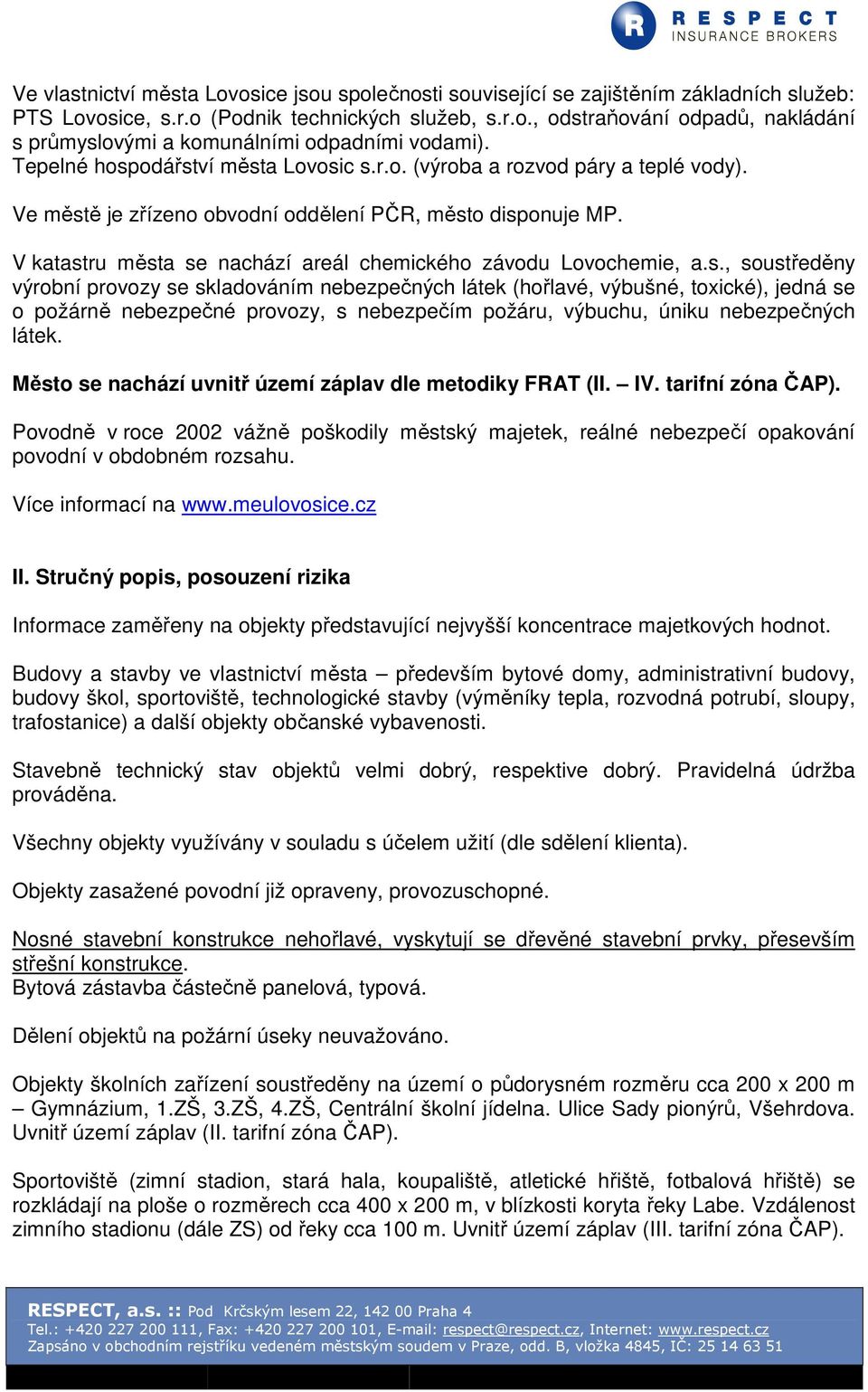 R RESPECT INSURANCE BROKERS

Ve vlastnictví města Lovosice jsou společnosti související se zajištěním základních služeb: PTS Lovosice, s.r.o (Podnik technických služeb, s.r.o., odstraňování odpadů, nakládání s průmyslovými a komunálními odpadními vodami).
Tepelné hospodářství města Lovosic s.r.o. (výroba a rozvod páry a teplé vody).

Ve městě je zřízeno obvodní oddělení PČR, město disponuje MP.

V katastru města se nachází areál chemického závodu Lovochemie, a.s., soustředěny výrobní provozy se skladováním nebezpečných látek (hořlavé, výbušné, toxické), jedná se o požárně nebezpečné provozy, s nebezpečím požáru, výbuchu, úniku nebezpečných látek.

Město se nachází uvnitř území záplav dle metodiky FRAT (II. – IV. tarifní zóna ČAP).

Povodně v roce 2002 vážně poškodily městský majetek, reálné nebezpečí opakování povodní v obdobném rozsahu.

Více informací na www.meulovosice.cz

II. Stručný popis, posouzení rizika

Informace zaměřeny na objekty představující nejvyšší koncentrace majetkových hodnot.

Budovy a stavby ve vlastnictví města – především bytové domy, administrativní budovy, budovy škol, sportoviště, technologické stavby (výměníky tepla, rozvodná potrubí, sloupy, trafostanice) a další objekty občanské vybavenosti.

Stavebně technický stav objektů velmi dobrý, respektive dobrý. Pravidelná údržba prováděna.

Všechny objekty využívány v souladu s účelem užití (dle sdělení klienta).

Objekty zasažené povodní již opraveny, provozuschopné.

Nosné stavební konstrukce nehořlavé, vyskytují se dřevěné stavební prvky, přesevším střešní konstrukce.
Bytová zástavba částečně panelová, typová.

Dělení objektů na požární úseky neuvažováno.

Objekty školních zařízení soustředěny na území o půdorysném rozměru cca 200 x 200 m – Gymnázium, 1.ZŠ, 3.ZŠ, 4.ZŠ, Centrální školní jídelna. Ulice Sady pionýrů, Všehrdova. Uvnitř území záplav (II. tarifní zóna ČAP).

Sportoviště (zimní stadion, stará hala, koupaliště, atletické hřiště, fotbalová hřiště) se rozkládají na ploše o rozměrech cca 400 x 200 m, v blízkosti koryta řeky Labe. Vzdálenost zimního stadionu (dále ZS) od řeky cca 100 m. Uvnitř území záplav (III. tarifní zóna ČAP).

RESPECT, a.s. :: Pod Krčským lesem 22, 142 00 Praha 4
Tel.: +420 227 200 111, Fax: +420 227 200 101, E-mail: respect@respect.cz, Internet: www.respect.cz
Zapsáno v obchodním rejstříku vedeném městským soudem v Praze, odd. B, vložka 4845, IČ: 25 14 63 51